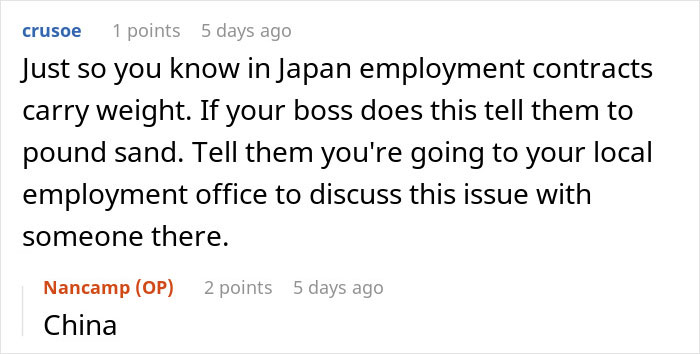 crusoe 1 points 5 days ago

Just so you know in Japan employment contracts carry weight. If your boss does this tell them to pound sand. Tell them you're going to your local employment office to discuss this issue with someone there.

Nancamp (OP) 2 points 5 days ago

China